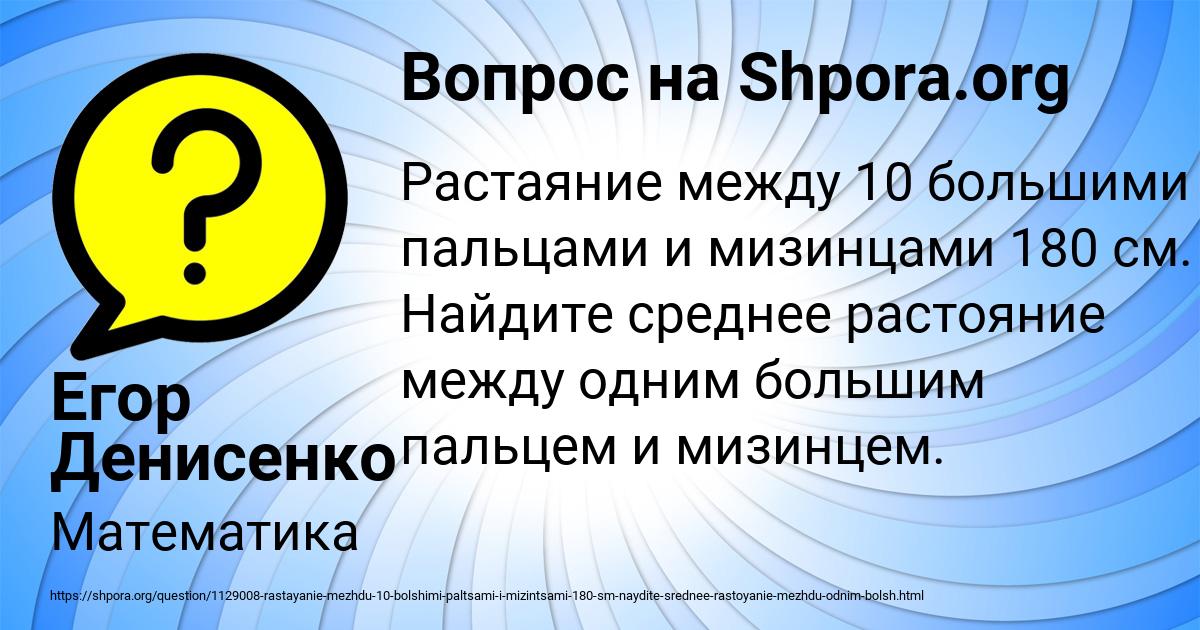 Вопрос на Shpora.org

Растаяние между 10 большими пальцами и мизинцами 180 см. Найдите среднее растояние между одним большим пальцем и мизинцем.

Егор Денисенко

Математика

https://shpora.org/question/1129008-rastayanie-mezhdu-10-bolshimi-paltsami-i-mizintsami-180-sm-naydite-srednee-rastoyanie-mezhdu-odnim-bolsh.html